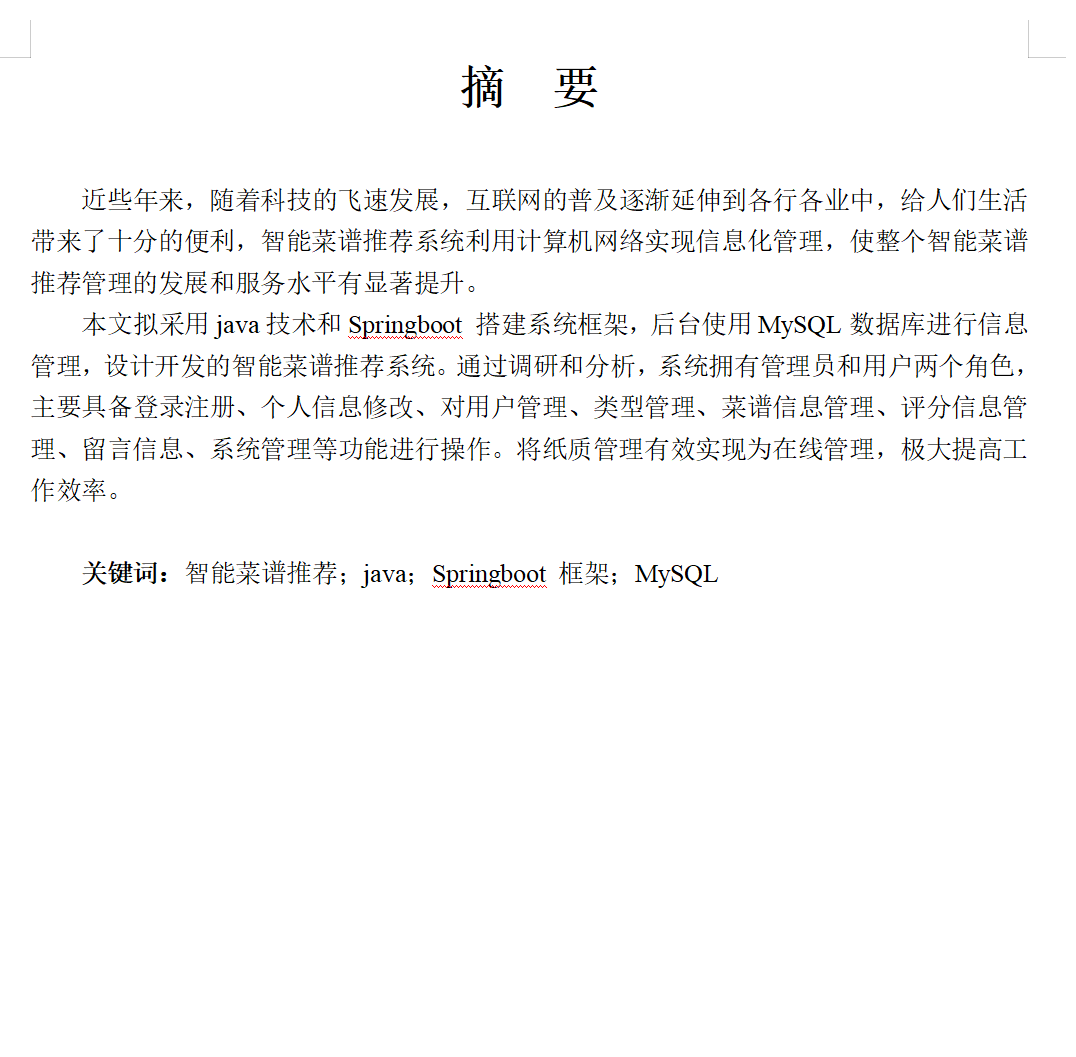 摘　要

近些年来，随着科技的飞速发展，互联网的普及逐渐延伸到各行各业中，给人们生活带来了十分的便利，智能菜谱推荐系统利用计算机网络实现信息化管理，使整个智能菜谱推荐管理的发展和服务水平有显著提升。

本文拟采用 java 技术和 Springboot 搭建系统框架，后台使用 MySQL 数据库进行信息管理，设计开发的智能菜谱推荐系统。通过调研和分析，系统拥有管理员和用户两个角色，主要具备登录注册、个人信息修改、对用户管理、类型管理、菜谱信息管理、评分信息管理、留言信息、系统管理等功能进行操作。将纸质管理有效实现为在线管理，极大提高工作效率。

关键词：智能菜谱推荐；java；Springboot 框架；MySQL